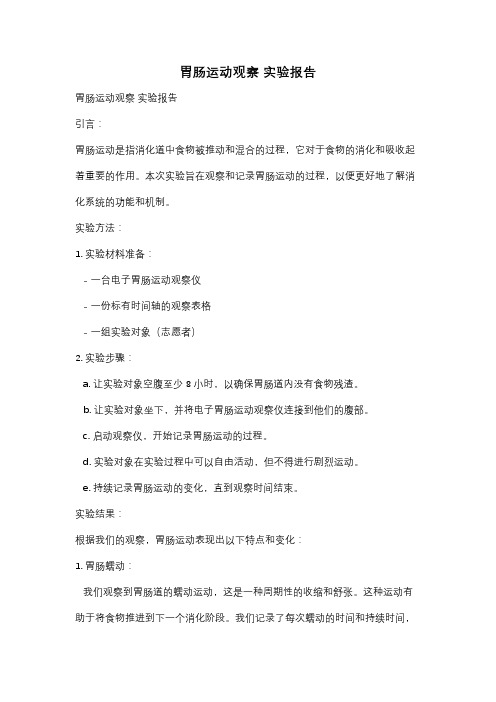 胃肠运动观察 实验报告

胃肠运动观察 实验报告

引言：

胃肠运动是指消化道中食物被推动和混合的过程，它对于食物的消化和吸收起着重要的作用。本次实验旨在观察和记录胃肠运动的过程，以便更好地了解消化系统的功能和机制。

实验方法：

1. 实验材料准备：

- 一台电子胃肠运动观察仪

- 一份标有时间轴的观察表格

- 一组实验对象（志愿者）

2. 实验步骤：

a. 让实验对象空腹至少 8 小时，以确保胃肠道内没有食物残渣。

b. 让实验对象坐下，并将电子胃肠运动观察仪连接到他们的腹部。

c. 启动观察仪，开始记录胃肠运动的过程。

d. 实验对象在实验过程中可以自由活动，但不得进行剧烈运动。

e. 持续记录胃肠运动的变化，直到观察时间结束。

实验结果：

根据我们的观察，胃肠运动表现出以下特点和变化：

1. 胃肠蠕动：

我们观察到胃肠道的蠕动运动，这是一种周期性的收缩和舒张。这种运动有助于将食物推进到下一个消化阶段。我们记录了每次蠕动的时间和持续时间，